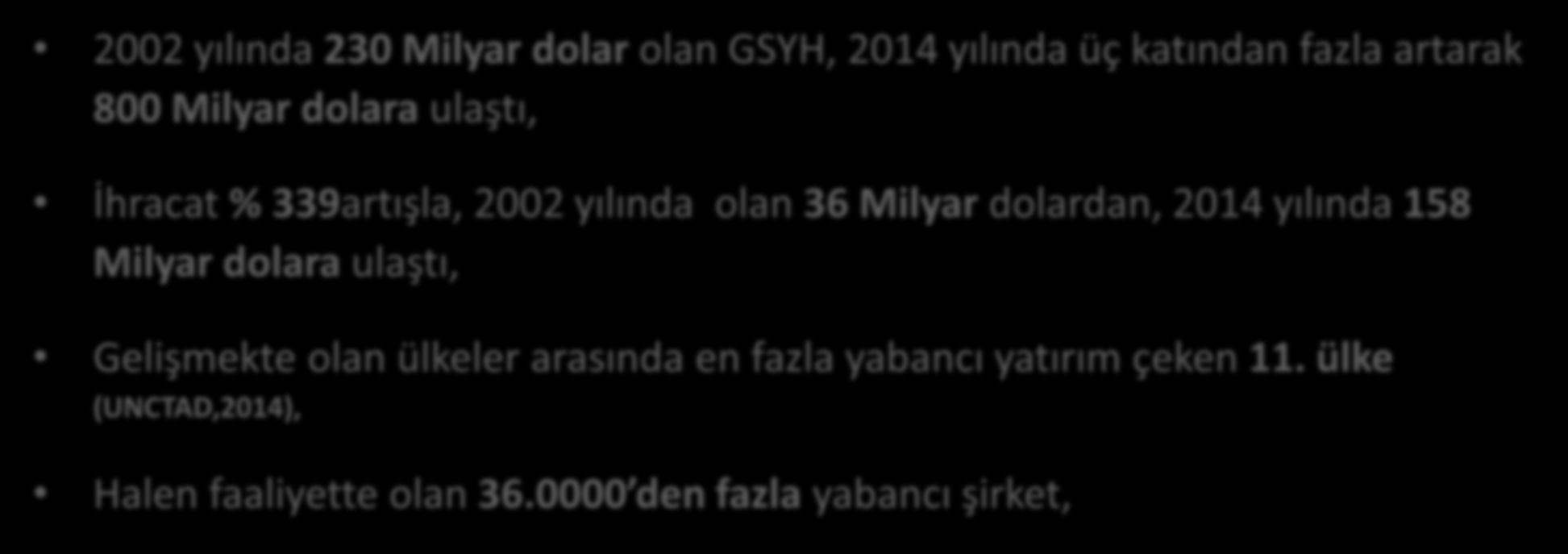 • 2002 yılında 230 Milyar dolar olan GSYH, 2014 yılında üç katından fazla artarak 800 Milyar dolara ulaştı,

• İhracat % 339artışla, 2002 yılında olan 36 Milyar dolardan, 2014 yılında 158 Milyar dolara ulaştı,

• Gelişmekte olan ülkeler arasında en fazla yabancı yatırım çeken 11. ülke (UNCTAD,2014),

• Halen faaliyette olan 36.0000'den fazla yabancı şirket,